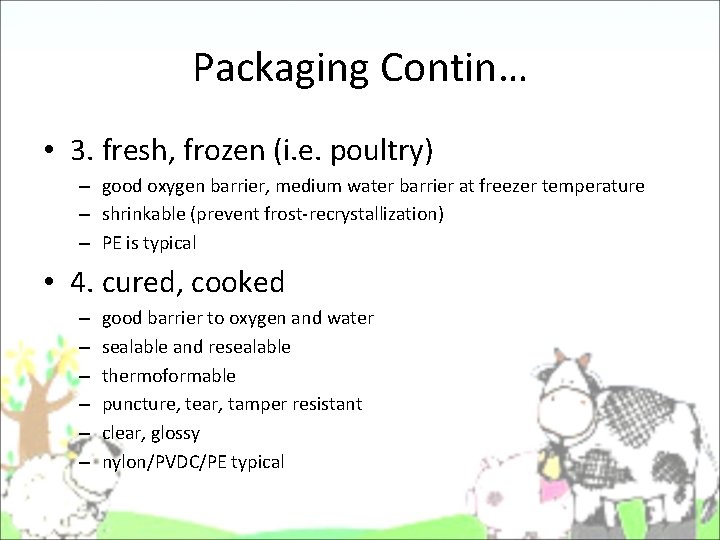 Packaging Contin…

• 3. fresh, frozen (i.e. poultry)
  – good oxygen barrier, medium water barrier at freezer temperature
  – shrinkable (prevent frost-recrystallization)
  – PE is typical

• 4. cured, cooked
  – good barrier to oxygen and water
  – sealable and resealable
  – thermoformable
  – puncture, tear, tamper resistant
  – clear, glossy
  – nylon/PVDC/PE typical